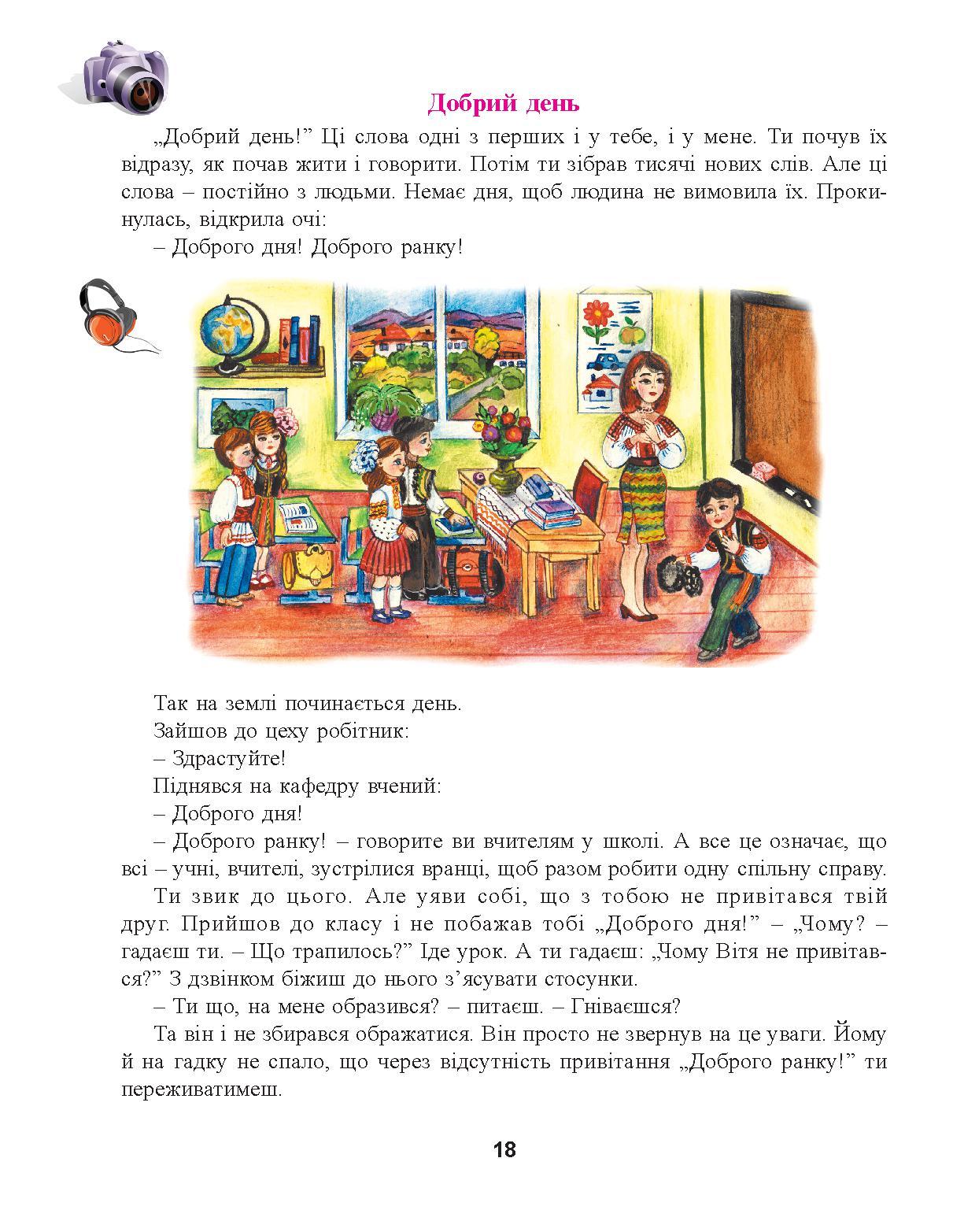 Добрий день

„Добрий день!” Ці слова одні з перших і у тебе, і у мене. Ти почув їх відразу, як почав жити і говорити. Потім ти зібрав тисячі нових слів. Але ці слова – постійно з людьми. Немає дня, щоб людина не вимовила їх. Прокинулась, відкрила очі:

– Доброго дня! Доброго ранку!

Так на землі починається день.

Зайшов до цеху робітник:

– Здрастуйте!

Піднявся на кафедру вчений:

– Доброго дня!

– Доброго ранку! – говорите ви вчителям у школі. А все це означає, що всі – учні, вчителі, зустрілися вранці, щоб разом робити одну спільну справу.

Ти звик до цього. Але уяви собі, що з тобою не привітався твій друг. Прийшов до класу і не побажав тобі „Доброго дня!” – „Чому? – гадаєш ти. – Що трапилось?” Іде урок. А ти гадаєш: „Чому Вітя не привітався?” З дзвінком біжиш до нього з’ясувати стосунки.

– Ти що, на мене образився? – питаєш. – Гніваєшся?

Та він і не збирався ображатися. Він просто не звернув на це уваги. Йому й на гадку не спало, що через відсутність привітання „Доброго ранку!” ти переживатимеш.

18